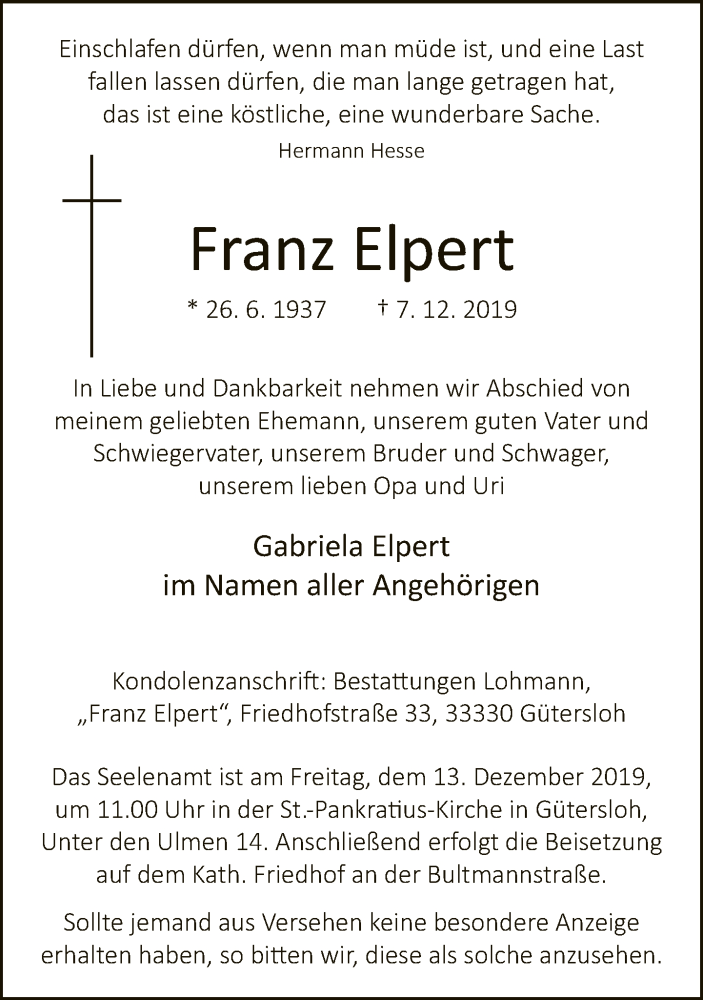 Einschlafen dürfen, wenn man müde ist, und eine Last fallen lassen dürfen, die man lange getragen hat, das ist eine köstliche, eine wunderbare Sache.

Hermann Hesse

Franz Elpert

* 26. 6. 1937 † 7. 12. 2019

In Liebe und Dankbarkeit nehmen wir Abschied von meinem geliebten Ehemann, unserem guten Vater und Schwiegervater, unserem Bruder und Schwager, unserem lieben Opa und Uri

Gabriela Elpert
im Namen aller Angehörigen

Kondolenzanschrift: Bestattungen Lohmann, „Franz Elpert“, Friedhofstraße 33, 33330 Gütersloh

Das Seelenamt ist am Freitag, dem 13. Dezember 2019, um 11.00 Uhr in der St.-Pankratius-Kirche in Gütersloh, Unter den Ulmen 14. Anschließend erfolgt die Beisetzung auf dem Kath. Friedhof an der Bultmannstraße.

Sollte jemand aus Versehen keine besondere Anzeige erhalten haben, so bitten wir, diese als solche anzusehen.